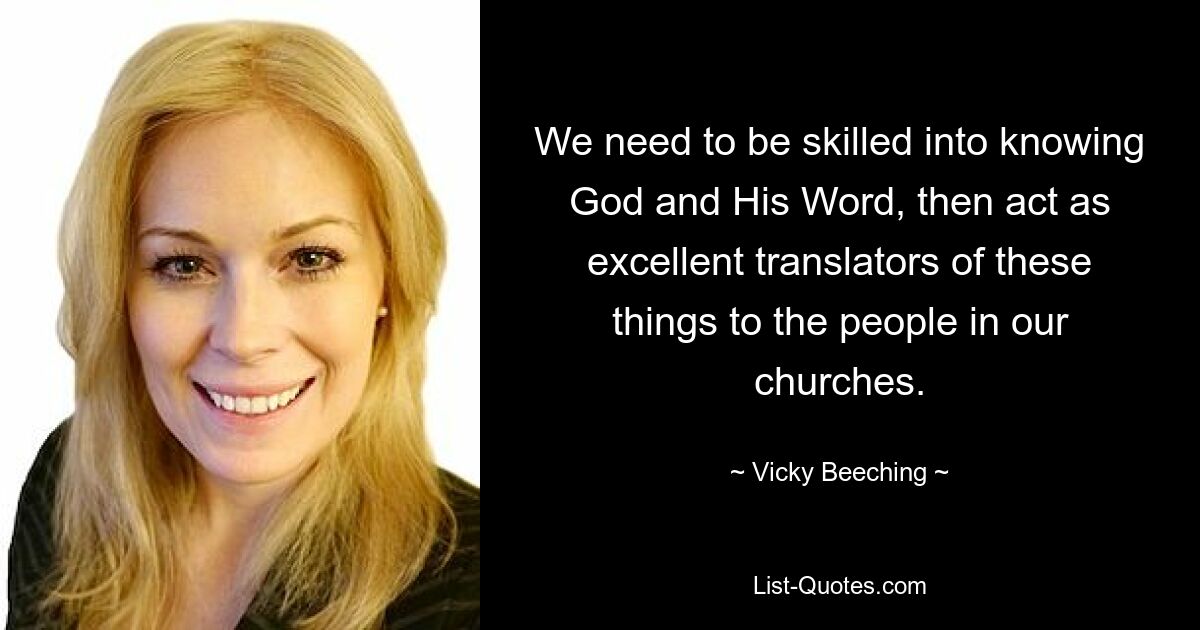 We need to be skilled into knowing God and His Word, then act as excellent translators of these things to the people in our churches.

~ Vicky Beeching ~

List-Quotes.com